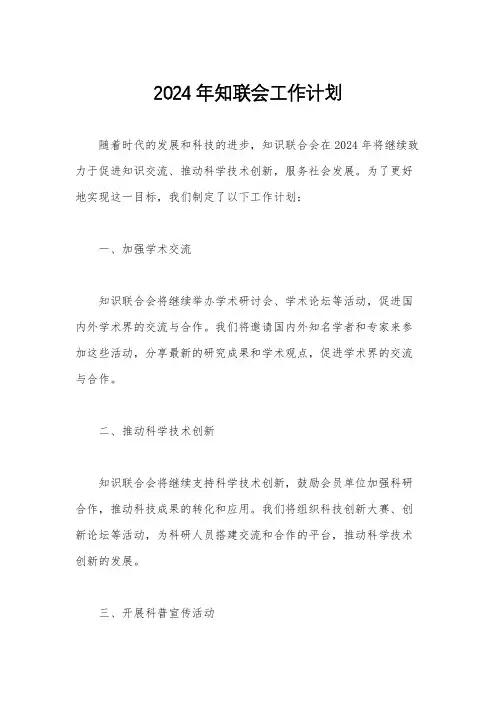 2024年知联会工作计划

随着时代的发展和科技的进步，知识联合会在2024年将继续致力于促进知识交流、推动科学技术创新，服务社会发展。为了更好地实现这一目标，我们制定了以下工作计划：

一、加强学术交流

知识联合会将继续举办学术研讨会、学术论坛等活动，促进国内外学术界的交流与合作。我们将邀请国内外知名学者和专家来参加这些活动，分享最新的研究成果和学术观点，促进学术界的交流与合作。

二、推动科学技术创新

知识联合会将继续支持科学技术创新，鼓励会员单位加强科研合作，推动科技成果的转化和应用。我们将组织科技创新大赛、创新论坛等活动，为科研人员搭建交流和合作的平台，推动科学技术创新的发展。

三、开展科普宣传活动